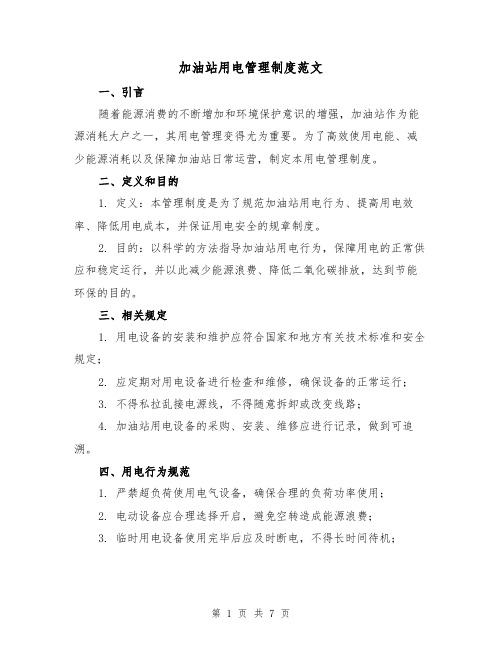 加油站用电管理制度范文

一、引言

随着能源消费的不断增加和环境保护意识的增强，加油站作为能源消耗大户之一，其用电管理变得尤为重要。为了高效使用电能、减少能源消耗以及保障加油站日常运营，制定本用电管理制度。

二、定义和目的

1. 定义：本管理制度是为了规范加油站用电行为、提高用电效率、降低用电成本，并保证用电安全的规章制度。

2. 目的：以科学的方法指导加油站用电行为，保障用电的正常供应和稳定运行，并以此减少能源浪费、降低二氧化碳排放，达到节能环保的目的。

三、相关规定

1. 用电设备的安装和维护应符合国家和地方有关技术标准和安全规定；

2. 应定期对用电设备进行检查和维修，确保设备的正常运行；

3. 不得私拉乱接电源线，不得随意拆卸或改变线路；

4. 加油站用电设备的采购、安装、维修应进行记录，做到可追溯。

四、用电行为规范

1. 严禁超负荷使用电气设备，确保合理的负荷功率使用；

2. 电动设备应合理选择开启，避免空转造成能源浪费；

3. 临时用电设备使用完毕后应及时断电，不得长时间待机；

第 1 页 共 7 页